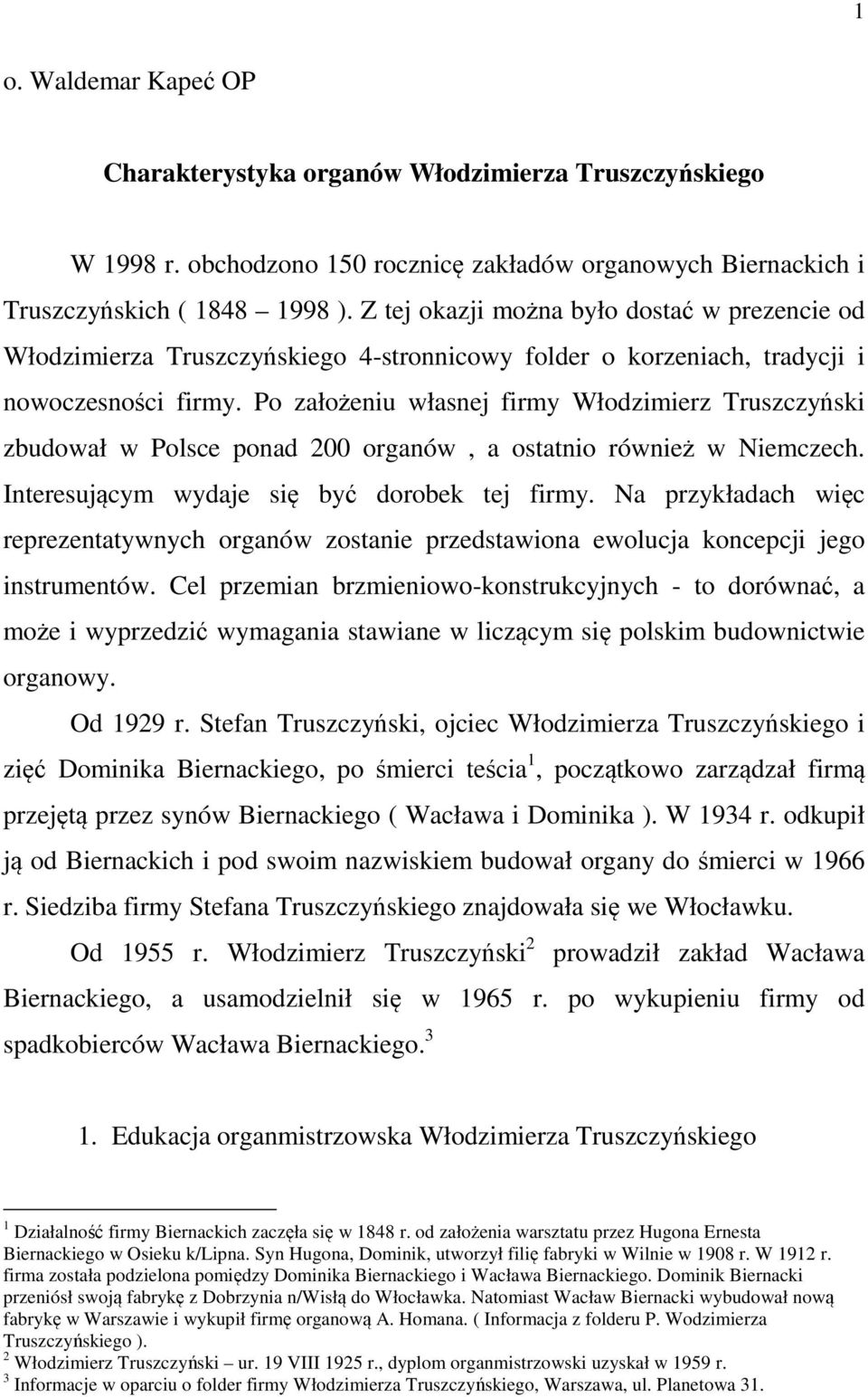 1

o. Waldemar Kapeć OP

Charakterystyka organów Włodzimierza Truszczyńskiego

W 1998 r. obchodzono 150 rocznicę zakładów organowych Biernackich i Truszczyńskich ( 1848 – 1998 ). Z tej okazji można było dostać w prezencie od Włodzimierza Truszczyńskiego 4-stronnicowy folder o korzeniach, tradycji i nowoczesności firmy. Po założeniu własnej firmy Włodzimierz Truszczyński zbudował w Polsce ponad 200 organów , a ostatnio również w Niemczech. Interesującym wydaje się być dorobek tej firmy. Na przykładach więc reprezentatywnych organów zostanie przedstawiona ewolucja koncepcji jego instrumentów. Cel przemian brzmieniowo-konstrukcyjnych - to dorównać, a może i wyprzedzić wymagania stawiane w liczącym się polskim budownictwie organowy.

Od 1929 r. Stefan Truszczyński, ojciec Włodzimierza Truszczyńskiego i zięć Dominika Biernackiego, po śmierci teścia$^1$, początkowo zarządzał firmą przejętą przez synów Biernackiego ( Wacława i Dominika ). W 1934 r. odkupił ją od Biernackich i pod swoim nazwiskiem budował organy do śmierci w 1966 r. Siedziba firmy Stefana Truszczyńskiego znajdowała się we Włocławku.

Od 1955 r. Włodzimierz Truszczyński$^2$ prowadził zakład Wacława Biernackiego, a usamodzielnił się w 1965 r. po wykupieniu firmy od spadkobierców Wacława Biernackiego.$^3$

1. Edukacja organmistrzowska Włodzimierza Truszczyńskiego

$^1$ Działalność firmy Biernackich zaczęła się w 1848 r. od założenia warsztatu przez Hugona Ernesta Biernackiego w Osieku k/Lipna. Syn Hugona, Dominik, utworzył filię fabryki w Wilnie w 1908 r. W 1912 r. firma została podzielona pomiędzy Dominika Biernackiego i Wacława Biernackiego. Dominik Biernacki przeniósł swoją fabrykę z Dobrzynia n/Wisłą do Włocławka. Natomiast Wacław Biernacki wybudował nową fabrykę w Warszawie i wykupił firmę organową A. Homana. ( Informacja z folderu P. Wodzimierza Truszczyńskiego ).
$^2$ Włodzimierz Truszczyński – ur. 19 VIII 1925 r., dyplom organmistrzowski uzyskał w 1959 r.
$^3$ Informacje w oparciu o folder firmy Włodzimierza Truszczyńskiego, Warszawa, ul. Planetowa 31.